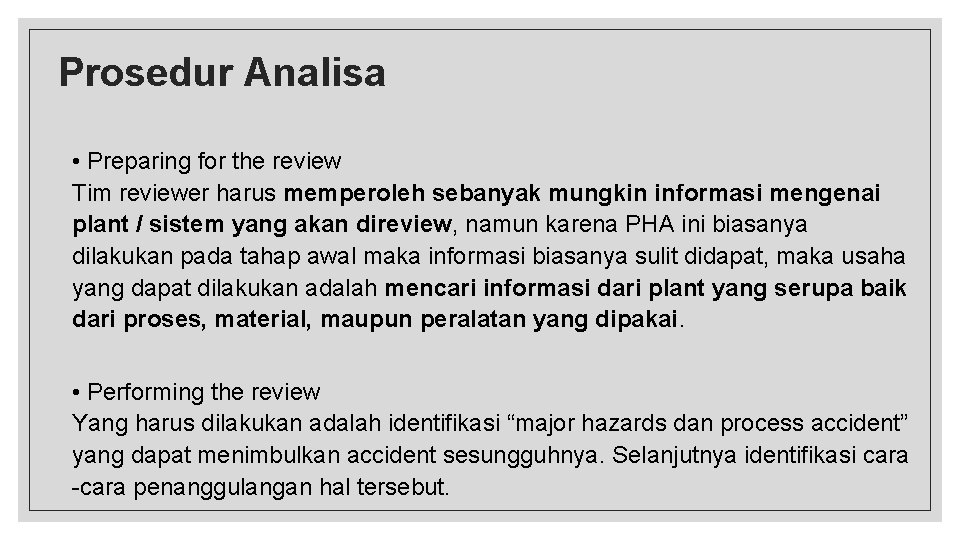 Prosedur Analisa

• Preparing for the review
Tim reviewer harus memperoleh sebanyak mungkin informasi mengenai plant / sistem yang akan direview, namun karena PHA ini biasanya dilakukan pada tahap awal maka informasi biasanya sulit didapat, maka usaha yang dapat dilakukan adalah mencari informasi dari plant yang serupa baik dari proses, material, maupun peralatan yang dipakai.

• Performing the review
Yang harus dilakukan adalah identifikasi "major hazards dan process accident" yang dapat menimbulkan accident sesungguhnya. Selanjutnya identifikasi cara -cara penanggulangan hal tersebut.